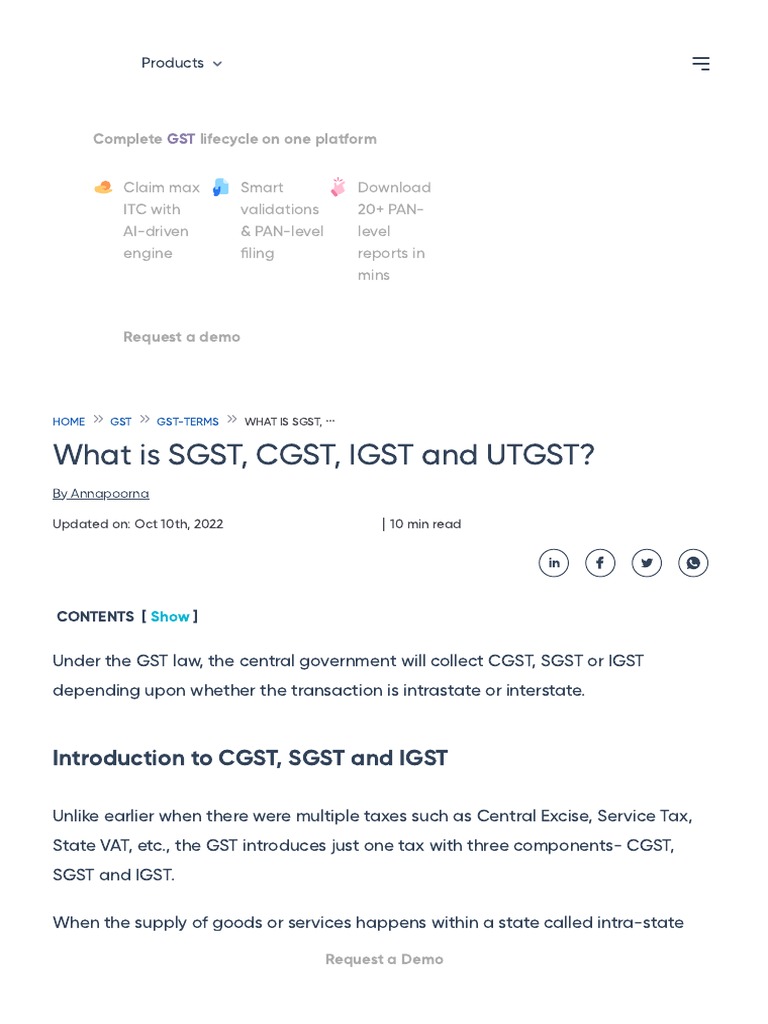 Products

Complete GST lifecycle on one platform

Claim max ITC with AI-driven engine

Smart validations & PAN-level filing

Download 20+ PAN-level reports in mins

Request a demo

HOME » GST » GST-TERMS » WHAT IS SGST, ...

What is SGST, CGST, IGST and UTGST?

By Annapoorna

Updated on: Oct 10th, 2022 | 10 min read

CONTENTS [ Show ]

Under the GST law, the central government will collect CGST, SGST or IGST depending upon whether the transaction is intrastate or interstate.

Introduction to CGST, SGST and IGST

Unlike earlier when there were multiple taxes such as Central Excise, Service Tax, State VAT, etc., the GST introduces just one tax with three components- CGST, SGST and IGST.

When the supply of goods or services happens within a state called intra-state

Request a Demo